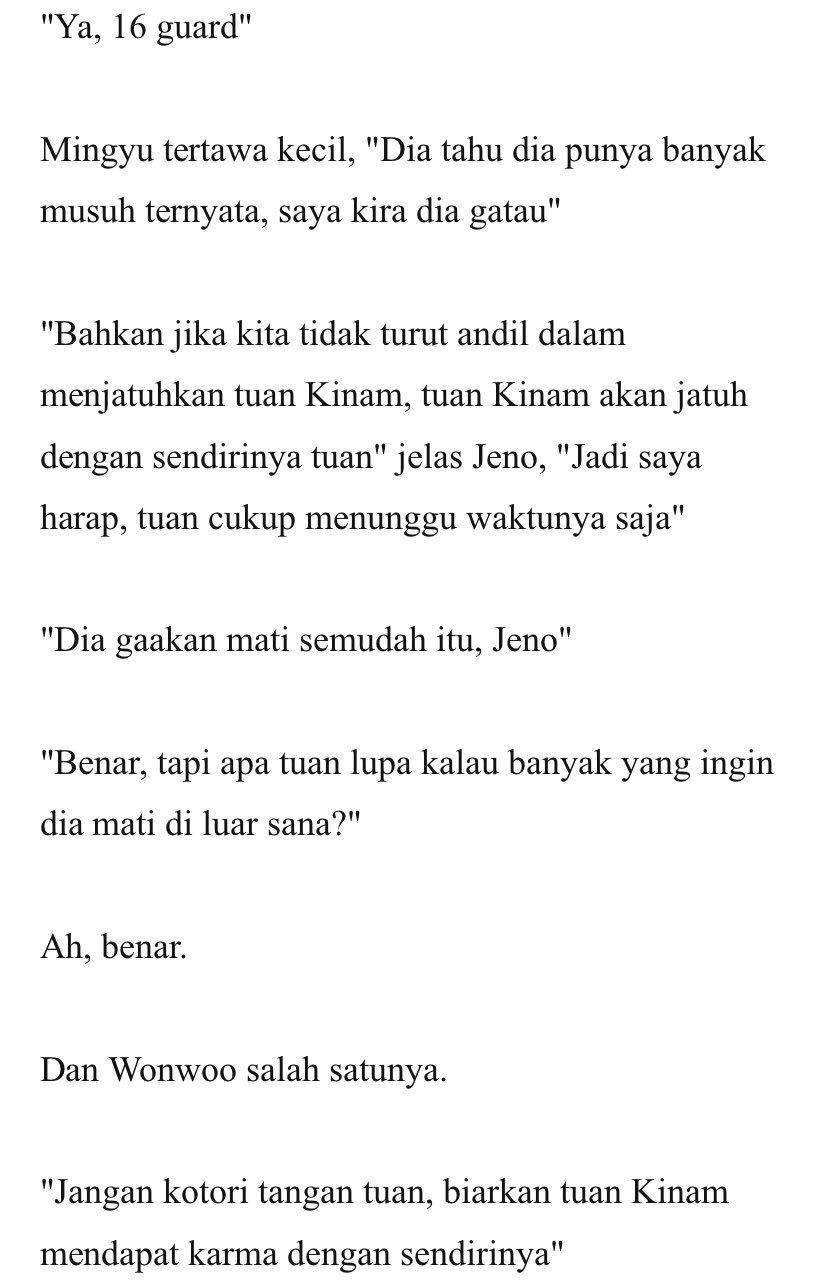 "Ya, 16 guard"

Mingyu tertawa kecil, "Dia tahu dia punya banyak musuh ternyata, saya kira dia gatau"

"Bahkan jika kita tidak turut andil dalam menjatuhkan tuan Kinam, tuan Kinam akan jatuh dengan sendirinya tuan" jelas Jeno, "Jadi saya harap, tuan cukup menunggu waktunya saja"

"Dia gaakan mati semudah itu, Jeno"

"Benar, tapi apa tuan lupa kalau banyak yang ingin dia mati di luar sana?"

Ah, benar.

Dan Wonwoo salah satunya.

"Jangan kotori tangan tuan, biarkan tuan Kinam mendapat karma dengan sendirinya"